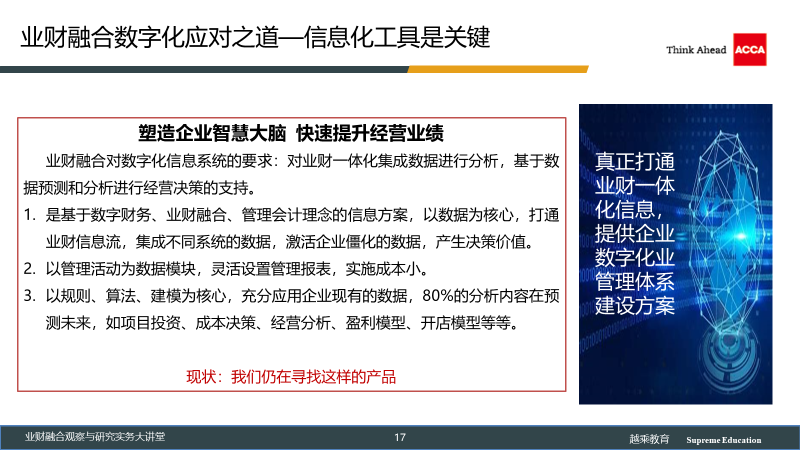 业财融合数字化应对之道—信息化工具是关键

Think Ahead ACCA

塑造企业智慧大脑 快速提升经营业绩

业财融合对数字化信息系统的要求：对业财一体化集成数据进行分析，基于数据预测和分析进行经营决策的支持。

1. 是基于数字财务、业财融合、管理会计理念的信息方案，以数据为核心，打通业财信息流，集成不同系统的数据，激活企业僵化的数据，产生决策价值。

2. 以管理活动为数据模块，灵活设置管理报表，实施成本小。

3. 以规则、算法、建模为核心，充分应用企业现有的数据，80%的分析内容在预测未来，如项目投资、成本决策、经营分析、盈利模型、开店模型等等。

现状：我们仍在寻找这样的产品

真正打通业财一体化信息，提供企业数字化业管理体系建设方案

业财融合观察与研究实务大讲堂

17

越乘教育 Supreme Education